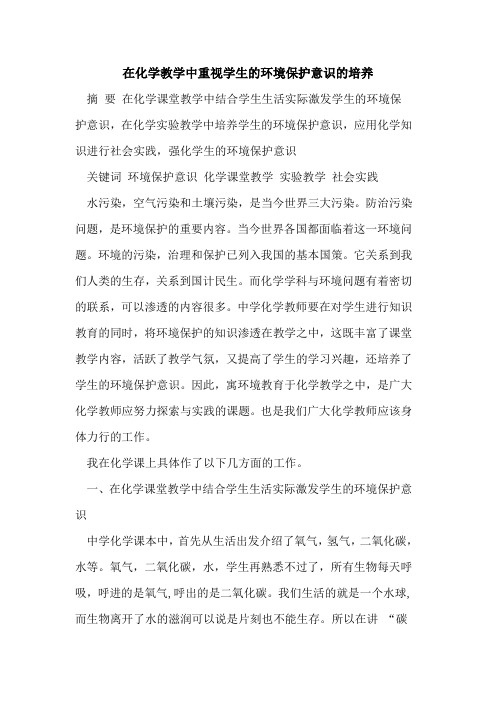 在化学教学中重视学生的环境保护意识的培养

摘 要 在化学课堂教学中结合学生生活实际激发学生的环境保护意识，在化学实验教学中培养学生的环境保护意识，应用化学知识进行社会实践，强化学生的环境保护意识

关键词 环境保护意识 化学课堂教学 实验教学 社会实践

水污染，空气污染和土壤污染，是当今世界三大污染。防治污染问题，是环境保护的重要内容。当今世界各国都面临着这一环境问题。环境的污染，治理和保护已列入我国的基本国策。它关系到我们人类的生存，关系到国计民生。而化学学科与环境问题有着密切的联系，可以渗透的内容很多。中学化学教师要在对学生进行知识教育的同时，将环境保护的知识渗透在教学之中，这既丰富了课堂教学内容，活跃了教学气氛，又提高了学生的学习兴趣，还培养了学生的环境保护意识。因此，寓环境教育于化学教学之中，是广大化学教师应努力探索与实践的课题。也是我们广大化学教师应该身体力行的工作。

我在化学课上具体作了以下几方面的工作。

一、在化学课堂教学中结合学生生活实际激发学生的环境保护意识

中学化学课本中，首先从生活出发介绍了氧气，氢气，二氧化碳，水等。氧气，二氧化碳，水，学生再熟悉不过了，所有生物每天呼吸，呼进的是氧气,呼出的是二氧化碳。我们生活的就是一个水球,而生物离开了水的滋润可以说是片刻也不能生存。所以在讲 “碳